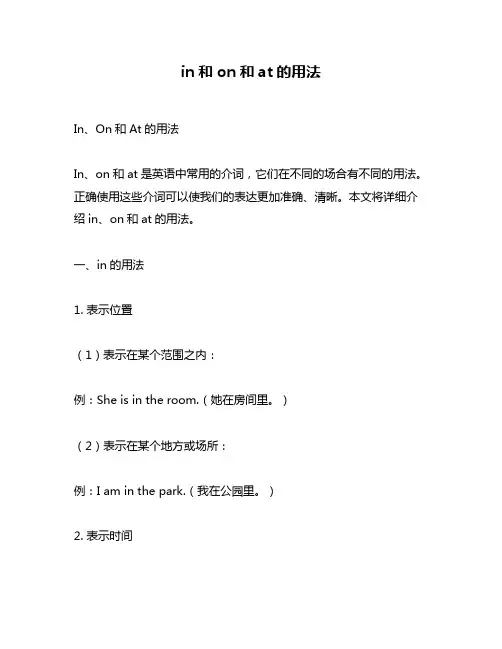 in 和 on 和 at 的用法

In、On 和 At 的用法

In、on 和 at 是英语中常用的介词，它们在不同的场合有不同的用法。正确使用这些介词可以使我们的表达更加准确、清晰。本文将详细介绍 in、on 和 at 的用法。

一、in 的用法

1. 表示位置

（1）表示在某个范围之内：

例：She is in the room.（她在房间里。）

（2）表示在某个地方或场所：

例：I am in the park.（我在公园里。）

2. 表示时间